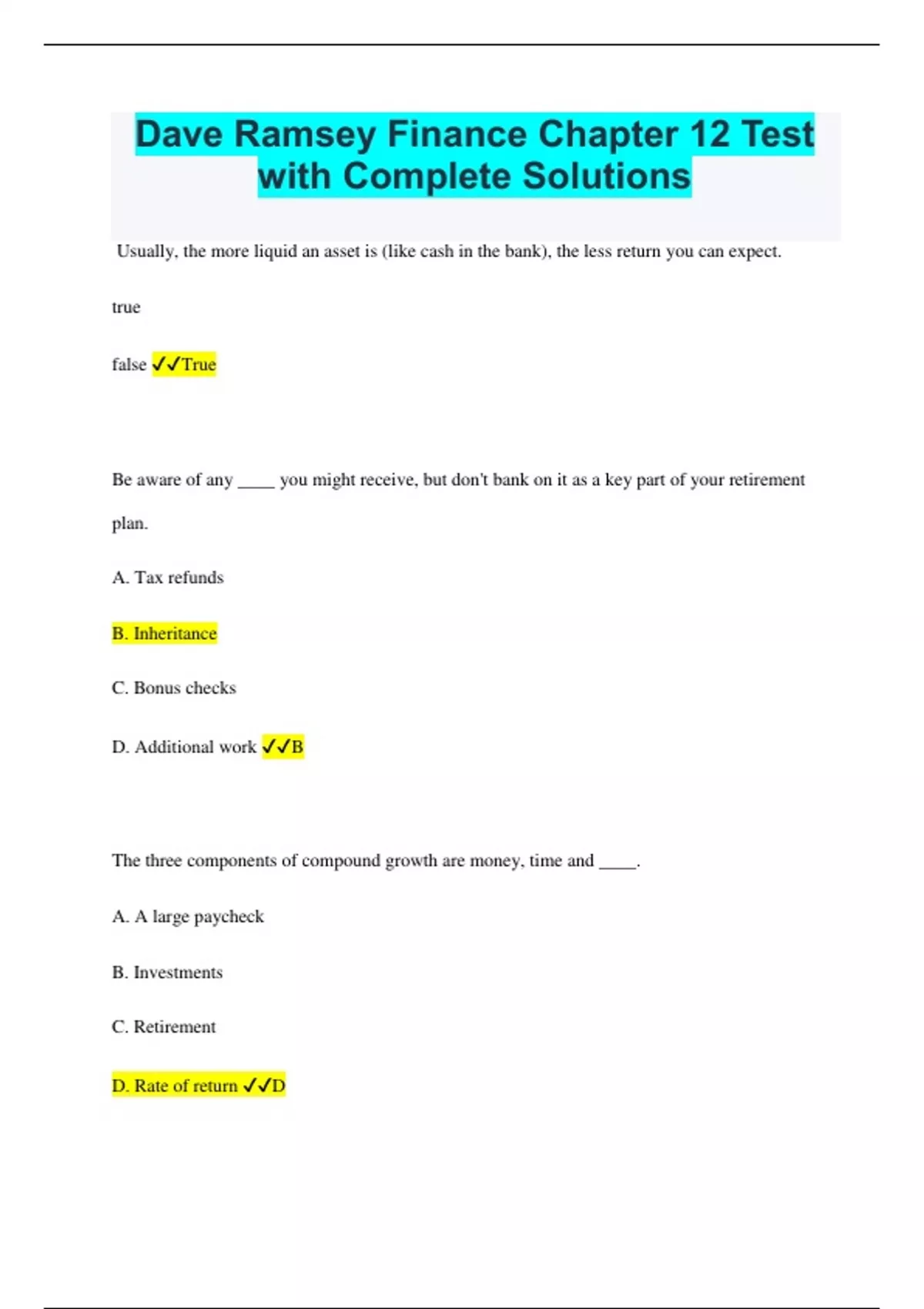 Dave Ramsey Finance Chapter 12 Test with Complete Solutions

Usually, the more liquid an asset is (like cash in the bank), the less return you can expect.

true

false ✓✓True

Be aware of any ____ you might receive, but don't bank on it as a key part of your retirement plan.

A. Tax refunds

B. Inheritance

C. Bonus checks

D. Additional work ✓✓B

The three components of compound growth are money, time and ____.

A. A large paycheck

B. Investments

C. Retirement

D. Rate of return ✓✓D